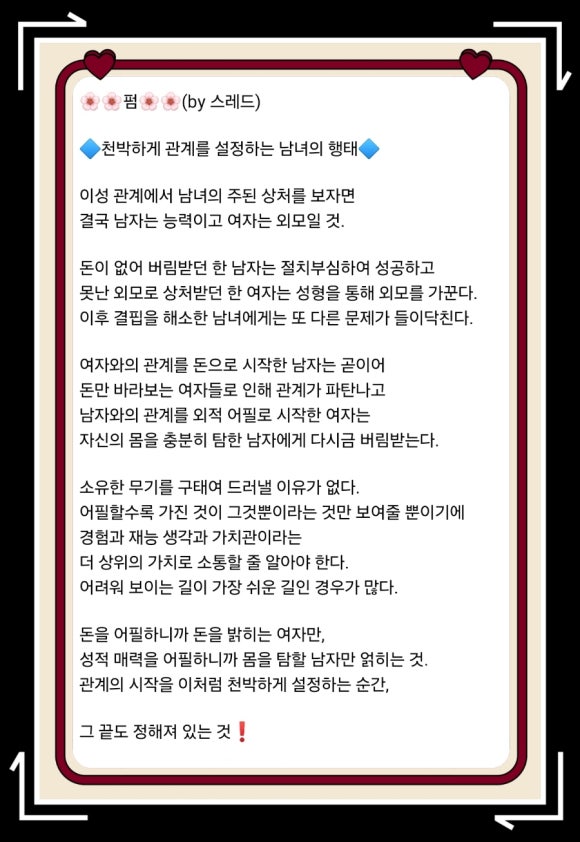 🌸🌸펌🌸🌸(by 스레드)

🔷천박하게 관계를 설정하는 남녀의 행태🔷

이성 관계에서 남녀의 주된 상처를 보자면
결국 남자는 능력이고 여자는 외모일 것.

돈이 없어 버림받던 한 남자는 절치부심하여 성공하고
못난 외모로 상처받던 한 여자는 성형을 통해 외모를 가꾼다.
이후 결핍을 해소한 남녀에게는 또 다른 문제가 들이닥친다.

여자와의 관계를 돈으로 시작한 남자는 곧이어
돈만 바라보는 여자들로 인해 관계가 파탄나고
남자와의 관계를 외적 어필로 시작한 여자는
자신의 몸을 충분히 탐한 남자에게 다시금 버림받는다.

소유한 무기를 구태여 드러낼 이유가 없다.
어필할수록 가진 것이 그것뿐이라는 것만 보여줄 뿐이기에
경험과 재능 생각과 가치관이라는
더 상위의 가치로 소통할 줄 알아야 한다.
어려워 보이는 길이 가장 쉬운 길인 경우가 많다.

돈을 어필하니까 돈을 밝히는 여자만,
성적 매력을 어필하니까 몸을 탐할 남자만 얽히는 것.
관계의 시작을 이처럼 천박하게 설정하는 순간,

그 끝도 정해져 있는 것❗